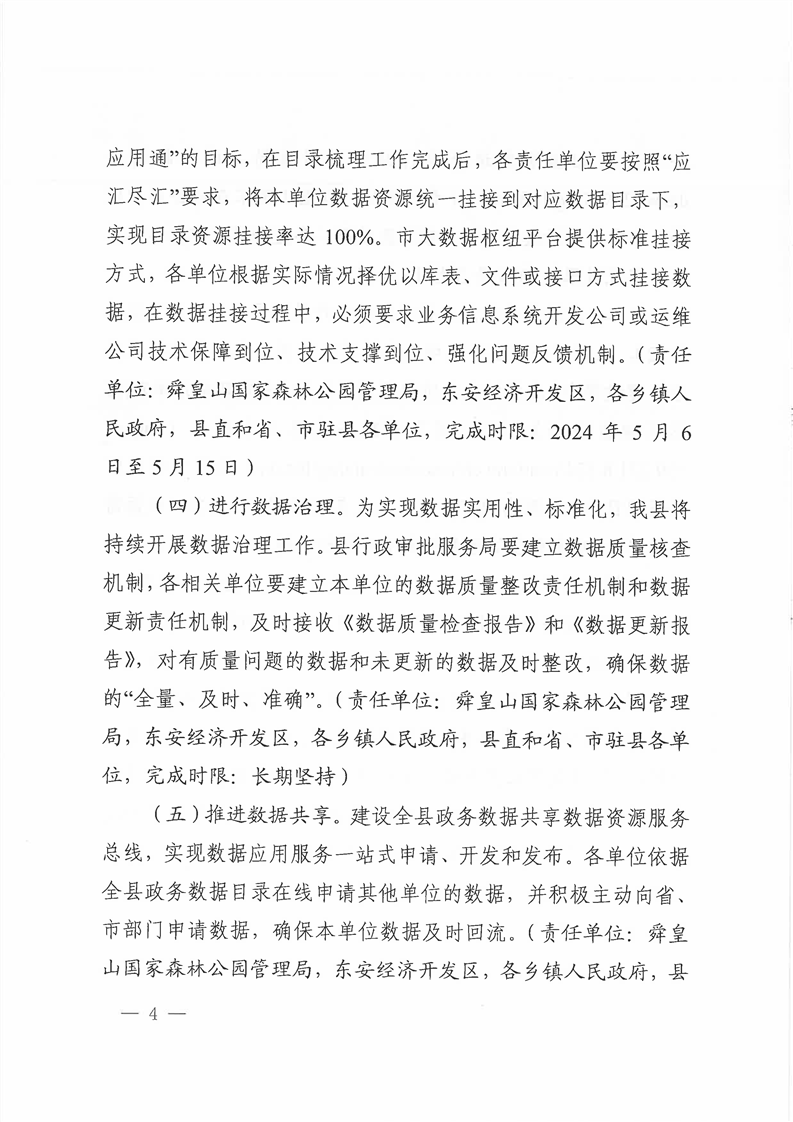 应用通”的目标，在目录梳理工作完成后，各责任单位要按照“应汇尽汇”要求，将本单位数据资源统一挂接到对应数据目录下，实现目录资源挂接率达 100%。市大数据枢纽平台提供标准挂接方式，各单位根据实际情况择优以库表、文件或接口方式挂接数据，在数据挂接过程中，必须要求业务信息系统开发公司或运维公司技术保障到位、技术支撑到位、强化问题反馈机制。（责任单位：舜皇山国家森林公园管理局，东安经济开发区，各乡镇人民政府，县直和省、市驻县各单位，完成时限：2024 年 5 月 6 日至 5 月 15 日）

（四）进行数据治理。为实现数据实用性、标准化，我县将持续开展数据治理工作。县行政审批服务局要建立数据质量核查机制，各相关单位要建立本单位的数据质量整改责任机制和数据更新责任机制，及时接收《数据质量检查报告》和《数据更新报告》，对有质量问题的数据和未更新的数据及时整改，确保数据的“全量、及时、准确”。（责任单位：舜皇山国家森林公园管理局，东安经济开发区，各乡镇人民政府，县直和省、市驻县各单位，完成时限：长期坚持）

（五）推进数据共享。建设全县政务数据共享数据资源服务总线，实现数据应用服务一站式申请、开发和发布。各单位依据全县政务数据目录在线申请其他单位的数据，并积极主动向省、市部门申请数据，确保本单位数据及时回流。（责任单位：舜皇山国家森林公园管理局，东安经济开发区，各乡镇人民政府，县

— 4 —